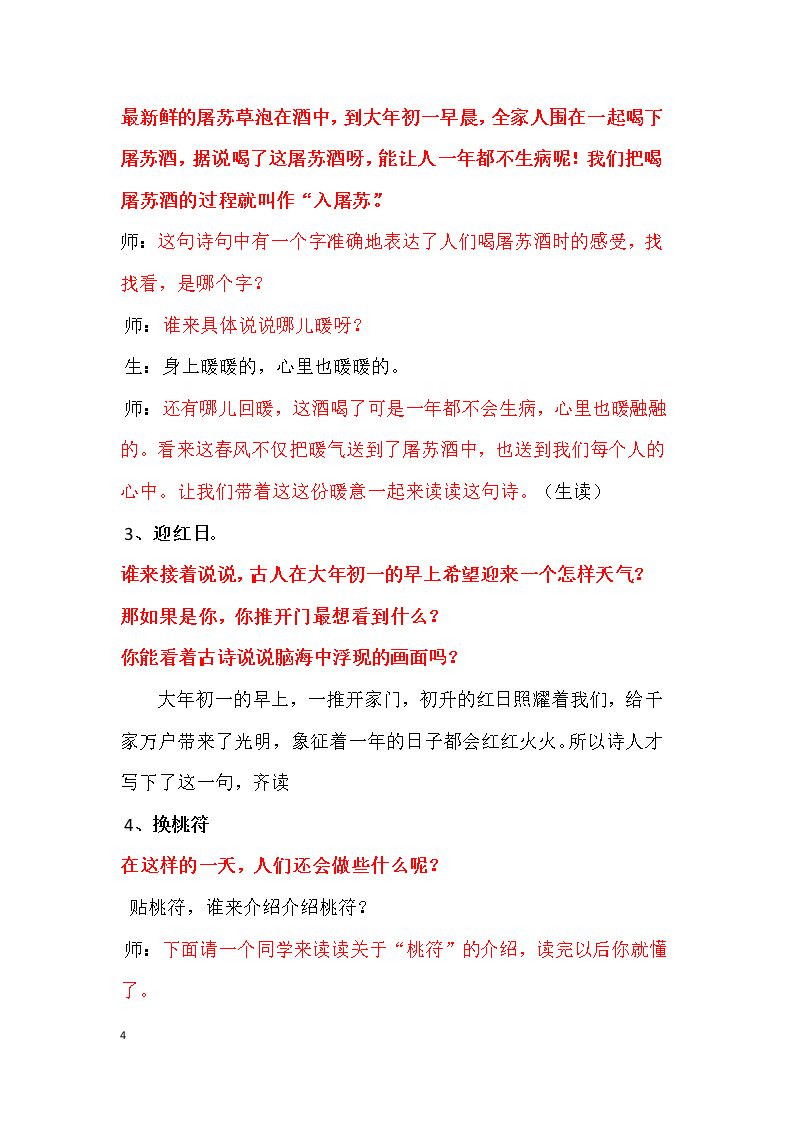 最新鲜的屠苏草泡在酒中，到大年初一早晨，全家人围在一起喝下屠苏酒，据说喝了这屠苏酒呀，能让人一年都不生病呢！我们把喝屠苏酒的过程就叫作“入屠苏”。

师：这句诗句中有一个字准确地表达了人们喝屠苏酒时的感受，找找看，是哪个字？

师：谁来具体说说哪儿暖呀？

生：身上暖暖的，心里也暖暖的。

师：还有哪儿回暖，这酒喝了可是一年都不会生病，心里也暖融融的。看来这春风不仅把暖气送到了屠苏酒中，也送到我们每个人的心中。让我们带着这这份暖意一起来读读这句诗。（生读）

3、迎红日。

谁来接着说说，古人在大年初一的早上希望迎来一个怎样天气？

那如果是你，你推开门最想看到什么？

你能看着古诗说说脑海中浮现的画面吗？

大年初一的早上，一推开家门，初升的红日照耀着我们，给千家万户带来了光明，象征着一年的日子都会红红火火。所以诗人才写下了这一句，齐读

4、换桃符

在这样的一天，人们还会做些什么呢？

贴桃符，谁来介绍介绍桃符？

师：下面请一个同学来读读关于“桃符”的介绍，读完以后你就懂了。

4